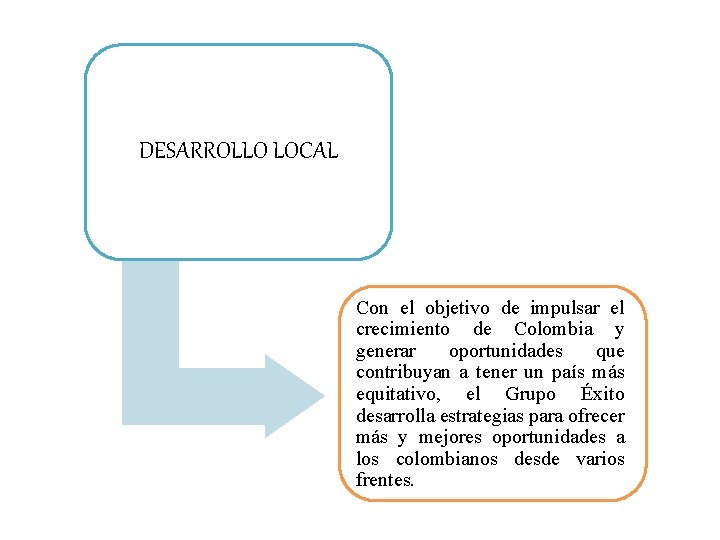 DESARROLLO LOCAL

Con el objetivo de impulsar el crecimiento de Colombia y generar oportunidades que contribuyan a tener un país más equitativo, el Grupo Éxito desarrolla estrategias para ofrecer más y mejores oportunidades a los colombianos desde varios frentes.